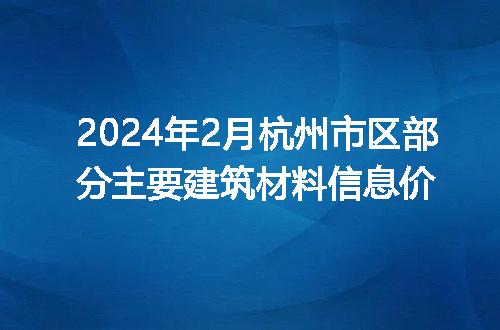 2024年2月杭州市区部分主要建筑材料信息价